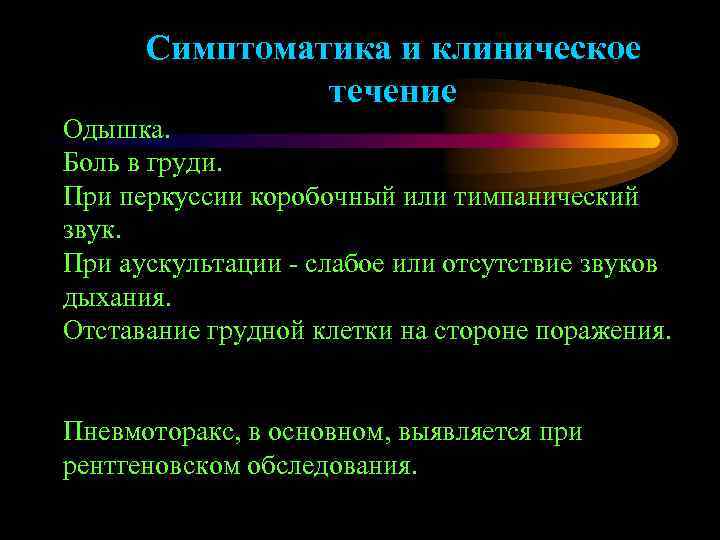 Симптоматика и клиническое течение

Одышка.
Боль в груди.
При перкуссии коробочный или тимпанический звук.
При аускультации - слабое или отсутствие звуков дыхания.
Отставание грудной клетки на стороне поражения.

Пневмоторакс, в основном, выявляется при рентгеновском обследования.